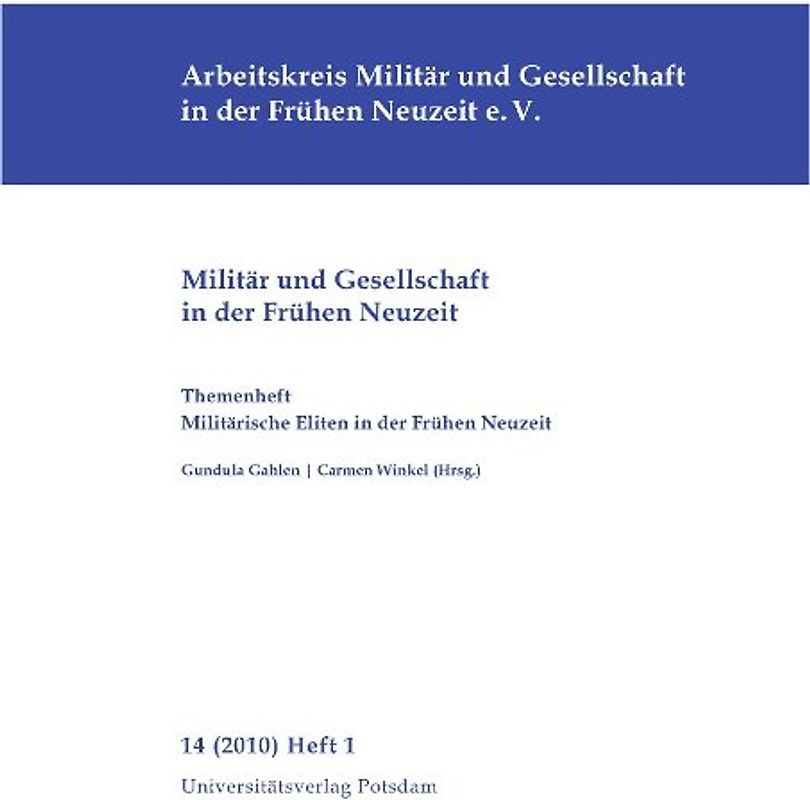 Arbeitskreis Militär und Gesellschaft in der Frühen Neuzeit e. V.

Militär und Gesellschaft in der Frühen Neuzeit

Themenheft
Militärische Eliten in der Frühen Neuzeit

Gundula Gahlen | Carmen Winkel (Hrsg.)

14 (2010) Heft 1

Universitätsverlag Potsdam